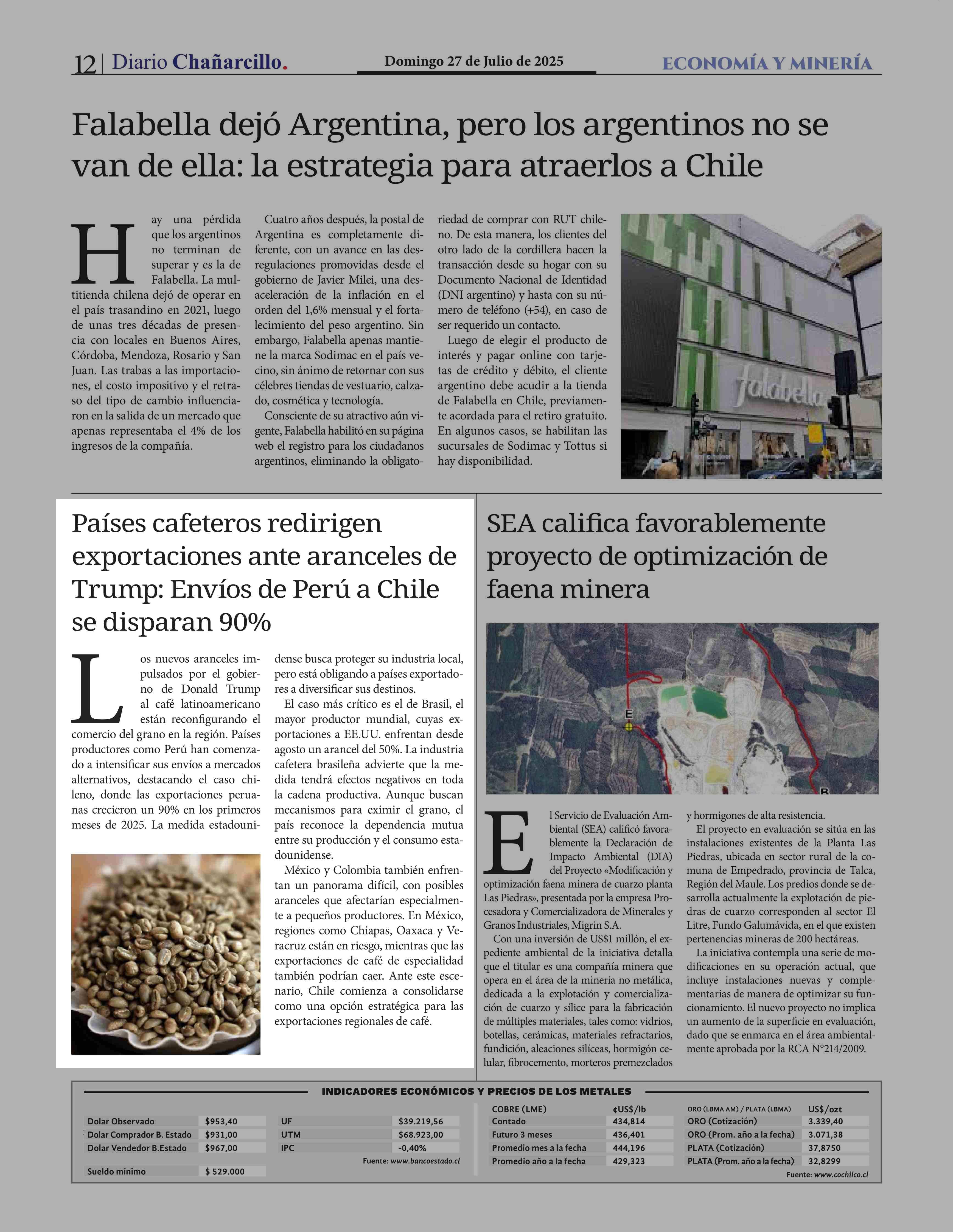 12 | Diario Chañarcillo. Domingo 27 de Julio de 2025 ECONOMÍA Y MINERÍA

Falabella dejó Argentina, pero los argentinos no se van de ella: la estrategia para atraerlos a Chile

Hay una pérdida que los argentinos no terminan de superar y es la de Falabella. La multitienda chilena dejó de operar en el país trasandino en 2021, luego de unas tres décadas de presencia con locales en Buenos Aires, Córdoba, Mendoza, Rosario y San Juan. Las trabas a las importaciones, el costo impositivo y el retraso del tipo de cambio influenciaron en la salida de un mercado que apenas representaba el 4% de los ingresos de la compañía.

Cuatro años después, la postal de Argentina es completamente diferente, con un avance en las desregulaciones promovidas desde el gobierno de Javier Milei, una desaceleración de la inflación en el orden del 1,6% mensual y el fortalecimiento del peso argentino. Sin embargo, Falabella apenas mantiene la marca Sodimac en el país vecino, sin ánimo de retornar con sus célebres tiendas de vestuario, calzado, cosmética y tecnología.

Consciente de su atractivo aún vigente, Falabella habilitó en su página web el registro para los ciudadanos argentinos, eliminando la obligatoriedad de comprar con RUT chileno. De esta manera, los clientes del otro lado de la cordillera hacen la transacción desde su hogar con su Documento Nacional de Identidad (DNI argentino) y hasta con su número de teléfono (+54), en caso de ser requerido un contacto.

Luego de elegir el producto de interés y pagar online con tarjetas de crédito y débito, el cliente argentino debe acudir a la tienda de Falabella en Chile, previamente acordada para el retiro gratuito. En algunos casos, se habilitan las sucursales de Sodimac y Tottus si hay disponibilidad.

falabella

Países cafeteros redirigen exportaciones ante aranceles de Trump: Envíos de Perú a Chile se disparan 90%

Los nuevos aranceles impulsados por el gobierno de Donald Trump al café latinoamericano están reconfigurando el comercio del grano en la región. Países productores como Perú han comenzado a intensificar sus envíos a mercados alternativos, destacando el caso chileno, donde las exportaciones peruanas crecieron un 90% en los primeros meses de 2025. La medida estadounidense busca proteger su industria local, pero está obligando a países exportadores a diversificar sus destinos.

El caso más crítico es el de Brasil, el mayor productor mundial, cuyas exportaciones a EE.UU. enfrentan desde agosto un arancel del 50%. La industria cafetera brasileña advierte que la medida tendrá efectos negativos en toda la cadena productiva. Aunque buscan mecanismos para eximir el grano, el país reconoce la dependencia mutua entre su producción y el consumo estadounidense.

México y Colombia también enfrentan un panorama difícil, con posibles aranceles que afectarían especialmente a pequeños productores. En México, regiones como Chiapas, Oaxaca y Veracruz están en riesgo, mientras que las exportaciones de café de especialidad también podrían caer. Ante este escenario, Chile comienza a consolidarse como una opción estratégica para las exportaciones regionales de café.

SEA califica favorablemente proyecto de optimización de faena minera

E
B

El Servicio de Evaluación Ambiental (SEA) calificó favorablemente la Declaración de Impacto Ambiental (DIA) del Proyecto «Modificación y optimización faena minera de cuarzo planta Las Piedras», presentada por la empresa Procesadora y Comercializadora de Minerales y Granos Industriales, Migrin S.A.

Con una inversión de US$1 millón, el expediente ambiental de la iniciativa detalla que el titular es una compañía minera que opera en el área de la minería no metálica, dedicada a la explotación y comercialización de cuarzo y sílice para la fabricación de múltiples materiales, tales como: vidrios, botellas, cerámicas, materiales refractarios, fundición, aleaciones silíceas, hormigón celular, fibrocemento, morteros premezclados y hormigones de alta resistencia.

El proyecto en evaluación se sitúa en las instalaciones existentes de la Planta Las Piedras, ubicada en sector rural de la comuna de Empedrado, provincia de Talca, Región del Maule. Los predios donde se desarrolla actualmente la explotación de piedras de cuarzo corresponden al sector El Litre, Fundo Galumávida, en el que existen pertenencias mineras de 200 hectáreas.

La iniciativa contempla una serie de modificaciones en su operación actual, que incluye instalaciones nuevas y complementarias de manera de optimizar su funcionamiento. El nuevo proyecto no implica un aumento de la superficie en evaluación, dado que se enmarca en el área ambientalmente aprobada por la RCA N°214/2009.

INDICADORES ECONÓMICOS Y PRECIOS DE LOS METALES

| | |
|---|---|
| Dolar Observado | $953,40 |
| Dolar Comprador B. Estado | $931,00 |
| Dolar Vendedor B.Estado | $967,00 |
| Sueldo mínimo | $ 529.000 |

| | |
|---|---|
| UF | $39.219,56 |
| UTM | $68.923,00 |
| IPC | -0,40% |

Fuente: www.bancoestado.cl

| COBRE (LME) | ¢US$/lb |
|---|---|
| Contado | 434,814 |
| Futuro 3 meses | 436,401 |
| Promedio mes a la fecha | 444,196 |
| Promedio año a la fecha | 429,323 |

| ORO (LBMA AM) / PLATA (LBMA) | US$/ozt |
|---|---|
| ORO (Cotización) | 3.339,40 |
| ORO (Prom. año a la fecha) | 3.071,38 |
| PLATA (Cotización) | 37,8750 |
| PLATA (Prom. año a la fecha) | 32,8299 |

Fuente: www.cochilco.cl